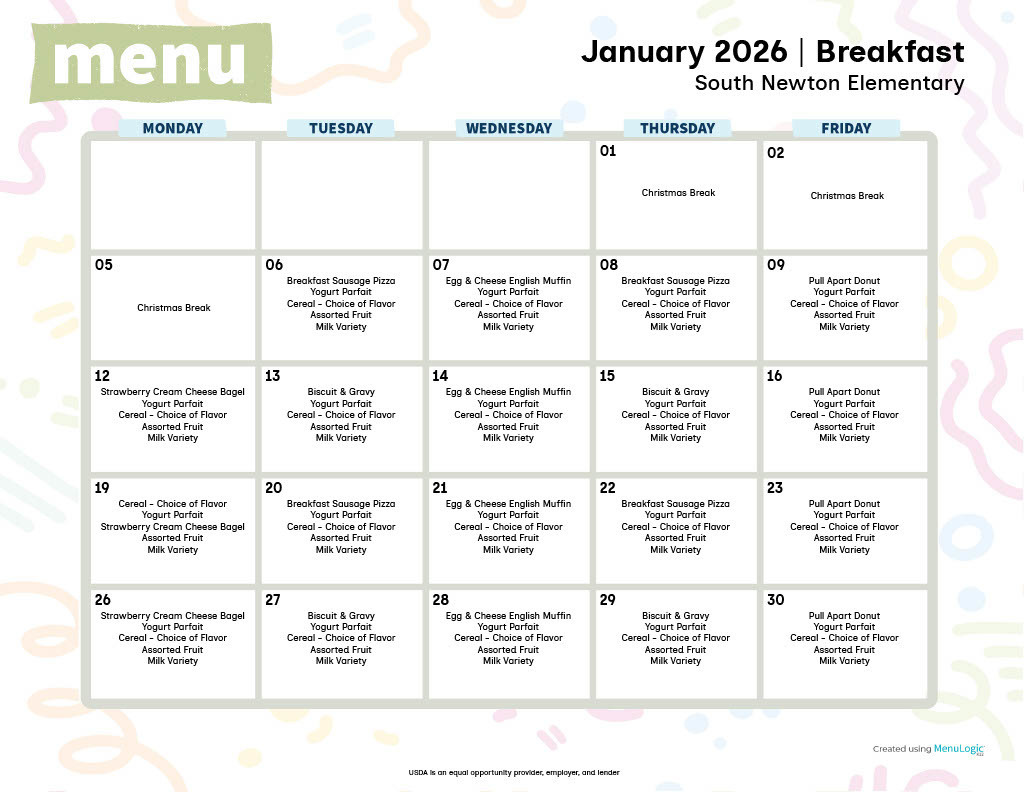 menu

January 2026 | Breakfast
South Newton Elementary

| MONDAY | TUESDAY | WEDNESDAY | THURSDAY | FRIDAY |
|---|---|---|---|---|
| | | | 01 Christmas Break | 02 Christmas Break |
| 05 Christmas Break | 06 Breakfast Sausage Pizza Yogurt Parfait Cereal - Choice of Flavor Assorted Fruit Milk Variety | 07 Egg & Cheese English Muffin Yogurt Parfait Cereal - Choice of Flavor Assorted Fruit Milk Variety | 08 Breakfast Sausage Pizza Yogurt Parfait Cereal - Choice of Flavor Assorted Fruit Milk Variety | 09 Pull Apart Donut Yogurt Parfait Cereal - Choice of Flavor Assorted Fruit Milk Variety |
| 12 Strawberry Cream Cheese Bagel Yogurt Parfait Cereal - Choice of Flavor Assorted Fruit Milk Variety | 13 Biscuit & Gravy Yogurt Parfait Cereal - Choice of Flavor Assorted Fruit Milk Variety | 14 Egg & Cheese English Muffin Yogurt Parfait Cereal - Choice of Flavor Assorted Fruit Milk Variety | 15 Biscuit & Gravy Yogurt Parfait Cereal - Choice of Flavor Assorted Fruit Milk Variety | 16 Pull Apart Donut Yogurt Parfait Cereal - Choice of Flavor Assorted Fruit Milk Variety |
| 19 Cereal - Choice of Flavor Yogurt Parfait Strawberry Cream Cheese Bagel Assorted Fruit Milk Variety | 20 Breakfast Sausage Pizza Yogurt Parfait Cereal - Choice of Flavor Assorted Fruit Milk Variety | 21 Egg & Cheese English Muffin Yogurt Parfait Cereal - Choice of Flavor Assorted Fruit Milk Variety | 22 Breakfast Sausage Pizza Yogurt Parfait Cereal - Choice of Flavor Assorted Fruit Milk Variety | 23 Pull Apart Donut Yogurt Parfait Cereal - Choice of Flavor Assorted Fruit Milk Variety |
| 26 Strawberry Cream Cheese Bagel Yogurt Parfait Cereal - Choice of Flavor Assorted Fruit Milk Variety | 27 Biscuit & Gravy Yogurt Parfait Cereal - Choice of Flavor Assorted Fruit Milk Variety | 28 Egg & Cheese English Muffin Yogurt Parfait Cereal - Choice of Flavor Assorted Fruit Milk Variety | 29 Biscuit & Gravy Yogurt Parfait Cereal - Choice of Flavor Assorted Fruit Milk Variety | 30 Pull Apart Donut Yogurt Parfait Cereal - Choice of Flavor Assorted Fruit Milk Variety |

Created using MenuLogic

USDA is an equal opportunity provider, employer, and lender